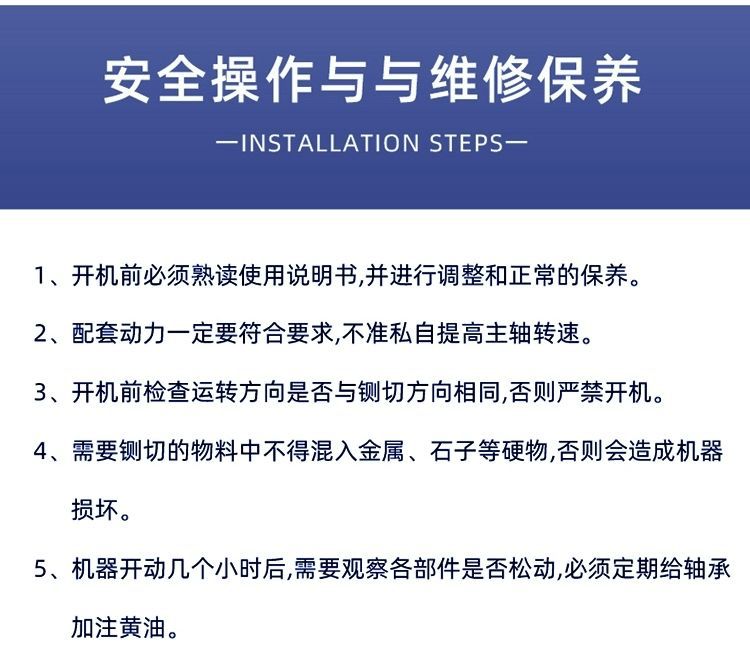 安全操作与与维修保养

—INSTALLATION STEPS—

1、开机前必须熟读使用说明书,并进行调整和正常的保养。

2、配套动力一定要符合要求,不准私自提高主轴转速。

3、开机前检查运转方向是否与铡切方向相同,否则严禁开机。

4、需要铡切的物料中不得混入金属、石子等硬物,否则会造成机器损坏。

5、机器开动几个小时后,需要观察各部件是否松动,必须定期给轴承加注黄油。